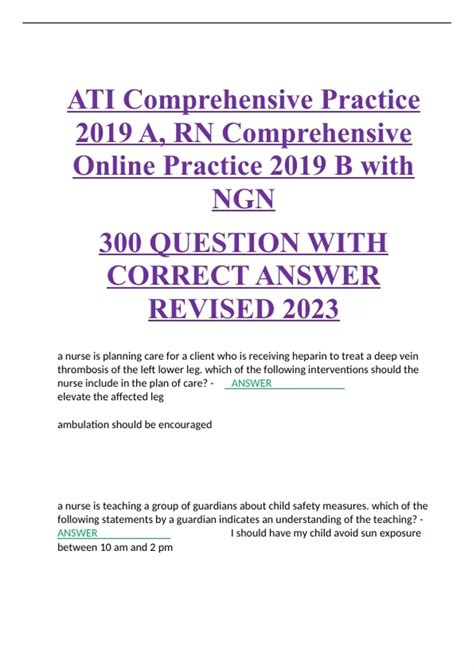 ATI Comprehensive Practice 2019 A, RN Comprehensive Online Practice 2019 B with NGN

300 QUESTION WITH CORRECT ANSWER REVISED 2023

a nurse is planning care for a client who is receiving heparin to treat a deep vein thrombosis of the left lower leg. which of the following interventions should the nurse include in the plan of care? - ANSWER elevate the affected leg

ambulation should be encouraged

a nurse is teaching a group of guardians about child safety measures. which of the following statements by a guardian indicates an understanding of the teaching? - ANSWER I should have my child avoid sun exposure between 10 am and 2 pm